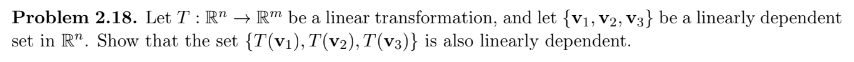 **Problem 2.18.** Let $T : \mathbb{R}^n \to \mathbb{R}^m$ be a linear transformation, and let $\{\mathbf{v}_1, \mathbf{v}_2, \mathbf{v}_3\}$ be a linearly dependent set in $\mathbb{R}^n$. Show that the set $\{T(\mathbf{v}_1), T(\mathbf{v}_2), T(\mathbf{v}_3)\}$ is also linearly dependent.